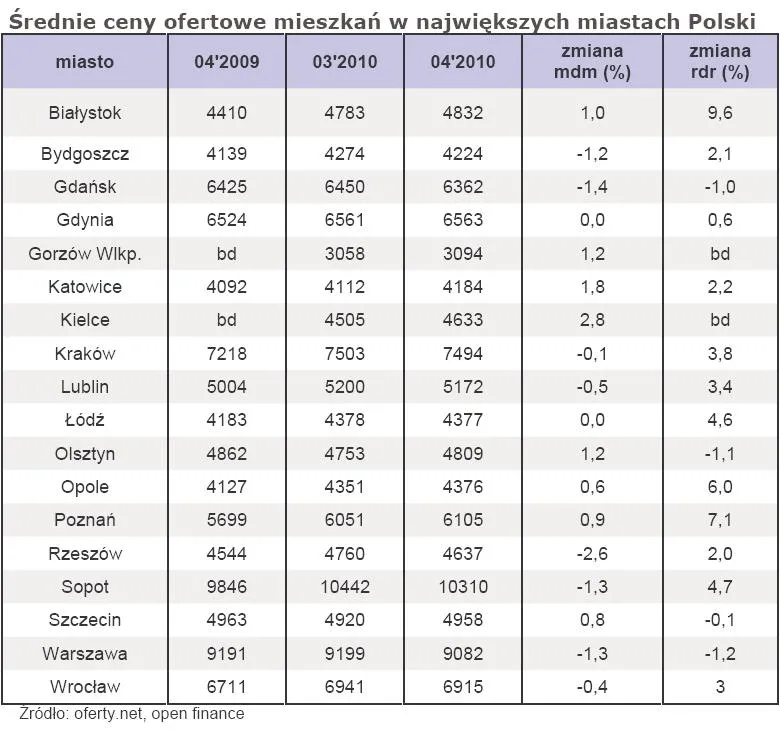 Średnie ceny ofertowe mieszkań w największych miastach Polski

| miasto | 04'2009 | 03'2010 | 04'2010 | zmiana mdm (%) | zmiana rdr (%) |
|---|---|---|---|---|---|
| Białystok | 4410 | 4783 | 4832 | 1,0 | 9,6 |
| Bydgoszcz | 4139 | 4274 | 4224 | -1,2 | 2,1 |
| Gdańsk | 6425 | 6450 | 6362 | -1,4 | -1,0 |
| Gdynia | 6524 | 6561 | 6563 | 0,0 | 0,6 |
| Gorzów Wlkp. | bd | 3058 | 3094 | 1,2 | bd |
| Katowice | 4092 | 4112 | 4184 | 1,8 | 2,2 |
| Kielce | bd | 4505 | 4633 | 2,8 | bd |
| Kraków | 7218 | 7503 | 7494 | -0,1 | 3,8 |
| Lublin | 5004 | 5200 | 5172 | -0,5 | 3,4 |
| Łódź | 4183 | 4378 | 4377 | 0,0 | 4,6 |
| Olsztyn | 4862 | 4753 | 4809 | 1,2 | -1,1 |
| Opole | 4127 | 4351 | 4376 | 0,6 | 6,0 |
| Poznań | 5699 | 6051 | 6105 | 0,9 | 7,1 |
| Rzeszów | 4544 | 4760 | 4637 | -2,6 | 2,0 |
| Sopot | 9846 | 10442 | 10310 | -1,3 | 4,7 |
| Szczecin | 4963 | 4920 | 4958 | 0,8 | -0,1 |
| Warszawa | 9191 | 9199 | 9082 | -1,3 | -1,2 |
| Wrocław | 6711 | 6941 | 6915 | -0,4 | 3 |

Źródło: oferty.net, open finance